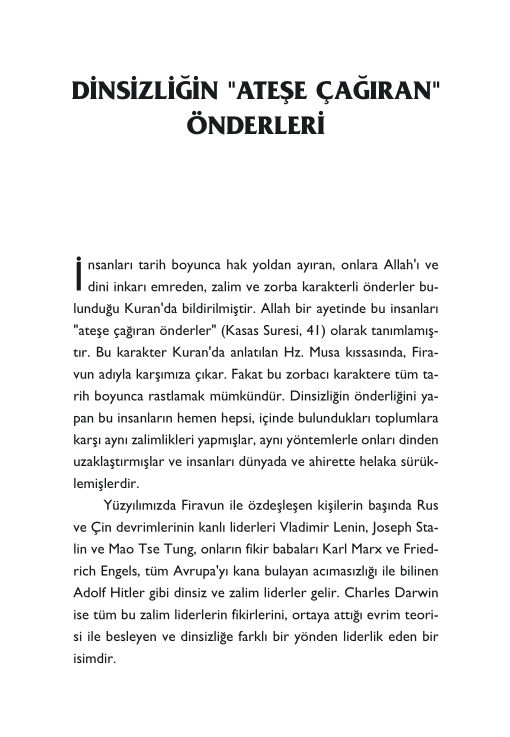 DİNSİZLİĞİN "ATEŞE ÇAĞIRAN" ÖNDERLERİ

İnsanları tarih boyunca hak yoldan ayıran, onlara Allah'ı ve dini inkarı emreden, zalim ve zorba karakterli önderler bulunduğu Kuran'da bildirilmiştir. Allah bir ayetinde bu insanları "ateşe çağıran önderler" (Kasas Suresi, 41) olarak tanımlamıştır. Bu karakter Kuran'da anlatılan Hz. Musa kıssasında, Firavun adıyla karşımıza çıkar. Fakat bu zorbacı karaktere tüm tarih boyunca rastlamak mümkündür. Dinsizliğin önderliğini yapan bu insanların hemen hepsi, içinde bulundukları toplumlara karşı aynı zalimlikleri yapmışlar, aynı yöntemlerle onları dinden uzaklaştırmışlar ve insanları dünyada ve ahirette helaka sürüklemişlerdir.

Yüzyılımızda Firavun ile özdeşleşen kişilerin başında Rus ve Çin devrimlerinin kanlı liderleri Vladimir Lenin, Joseph Stalin ve Mao Tse Tung, onların fikir babaları Karl Marx ve Friedrich Engels, tüm Avrupa'yı kana bulayan acımasızlığı ile bilinen Adolf Hitler gibi dinsiz ve zalim liderler gelir. Charles Darwin ise tüm bu zalim liderlerin fikirlerini, ortaya attığı evrim teorisi ile besleyen ve dinsizliğe farklı bir yönden liderlik eden bir isimdir.